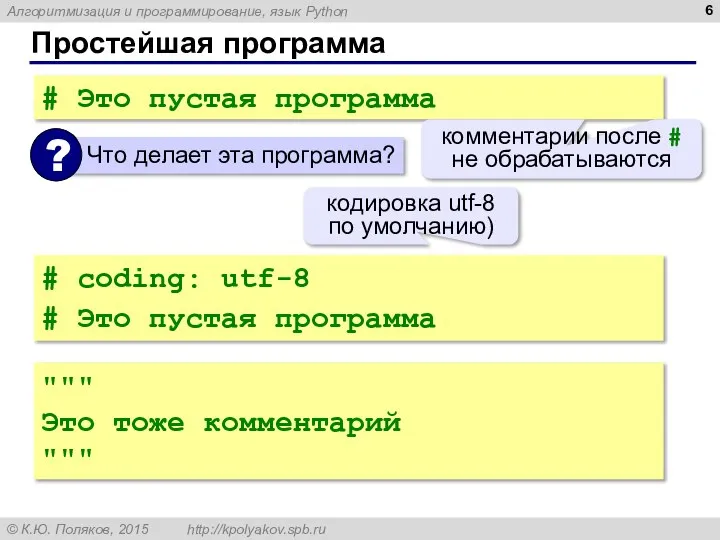 Алгоритмизация и программирование, язык Python 6

Простейшая программа

# Это пустая программа

? Что делает эта программа?

комментарии после # не обрабатываются

кодировка utf-8 по умолчанию)

# coding: utf-8
# Это пустая программа

"""
Это тоже комментарий
"""

© К.Ю. Поляков, 2015 http://kpolyakov.spb.ru